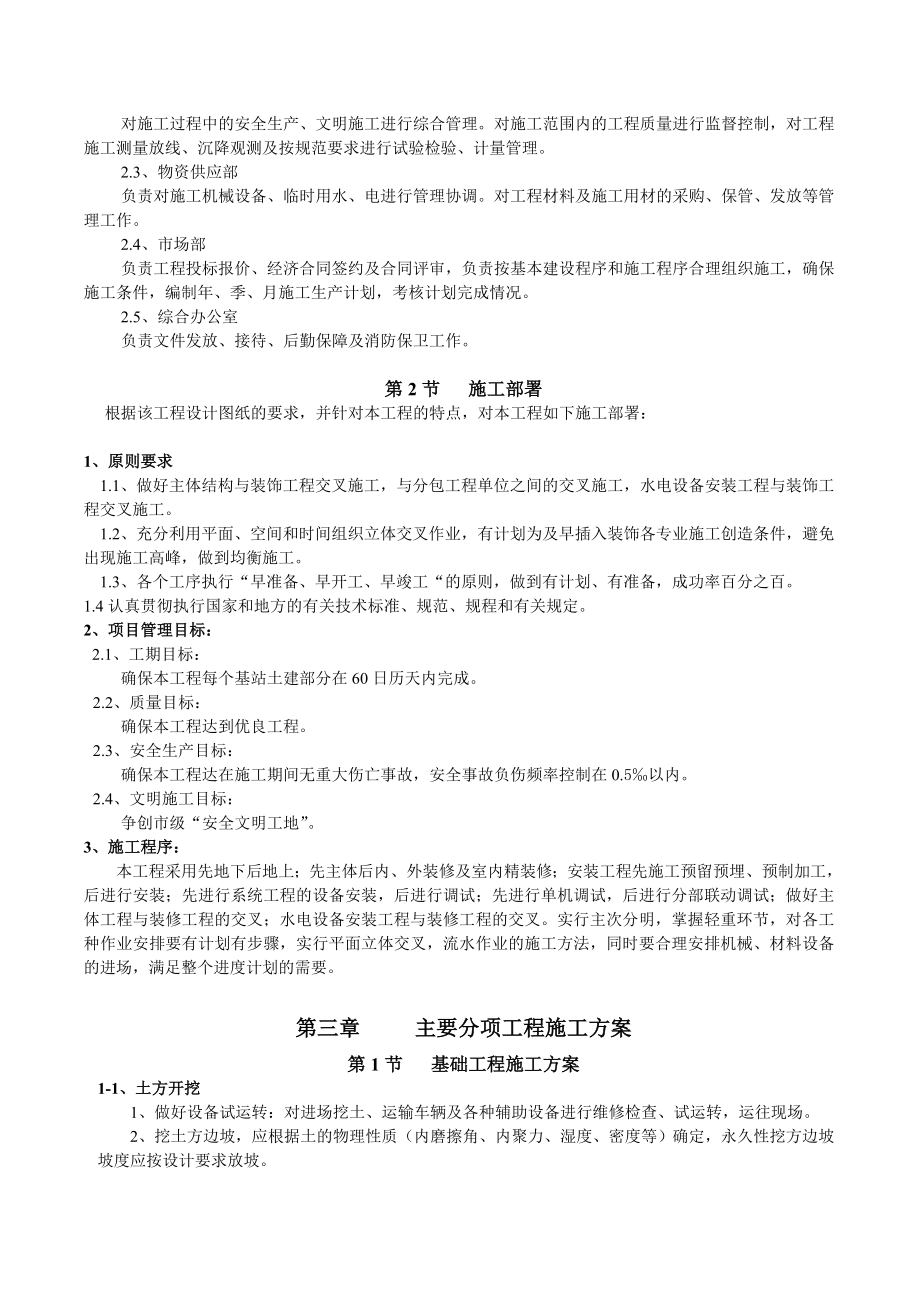 对施工过程中的安全生产、文明施工进行综合管理。对施工范围内的工程质量进行监督控制，对工程施工测量放线、沉降观测及按规范要求进行试验检验、计量管理。

2.3、物资供应部

负责对施工机械设备、临时用水、电进行管理协调。对工程材料及施工用材的采购、保管、发放等管理工作。

2.4、市场部

负责工程投标报价、经济合同签约及合同评审，负责按基本建设程序和施工程序合理组织施工，确保施工条件，编制年、季、月施工生产计划，考核计划完成情况。

2.5、综合办公室

负责文件发放、接待、后勤保障及消防保卫工作。

第 2 节　施工部署

根据该工程设计图纸的要求，并针对本工程的特点，对本工程如下施工部署：

1、原则要求

1.1、做好主体结构与装饰工程交叉施工，与分包工程单位之间的交叉施工，水电设备安装工程与装饰工程交叉施工。

1.2、充分利用平面、空间和时间组织立体交叉作业，有计划为及早插入装饰各专业施工创造条件，避免出现施工高峰，做到均衡施工。

1.3、各个工序执行“早准备、早开工、早竣工“的原则，做到有计划、有准备，成功率百分之百。

1.4 认真贯彻执行国家和地方的有关技术标准、规范、规程和有关规定。

2、项目管理目标：

2.1、工期目标：

确保本工程每个基站土建部分在 60 日历天内完成。

2.2、质量目标：

确保本工程达到优良工程。

2.3、安全生产目标：

确保本工程达在施工期间无重大伤亡事故，安全事故负伤频率控制在 0.5‰以内。

2.4、文明施工目标：

争创市级“安全文明工地”。

3、施工程序：

本工程采用先地下后地上；先主体后内、外装修及室内精装修；安装工程先施工预留预埋、预制加工，后进行安装；先进行系统工程的设备安装，后进行调试；先进行单机调试，后进行分部联动调试；做好主体工程与装修工程的交叉；水电设备安装工程与装修工程的交叉。实行主次分明，掌握轻重环节，对各工种作业安排要有计划有步骤，实行平面立体交叉，流水作业的施工方法，同时要合理安排机械、材料设备的进场，满足整个进度计划的需要。

第三章　主要分项工程施工方案

第 1 节　基础工程施工方案

1-1、土方开挖

1、做好设备试运转：对进场挖土、运输车辆及各种辅助设备进行维修检查、试运转，运往现场。

2、挖土方边坡，应根据土的物理性质（内磨擦角、内聚力、湿度、密度等）确定，永久性挖方边坡坡度应按设计要求放坡。